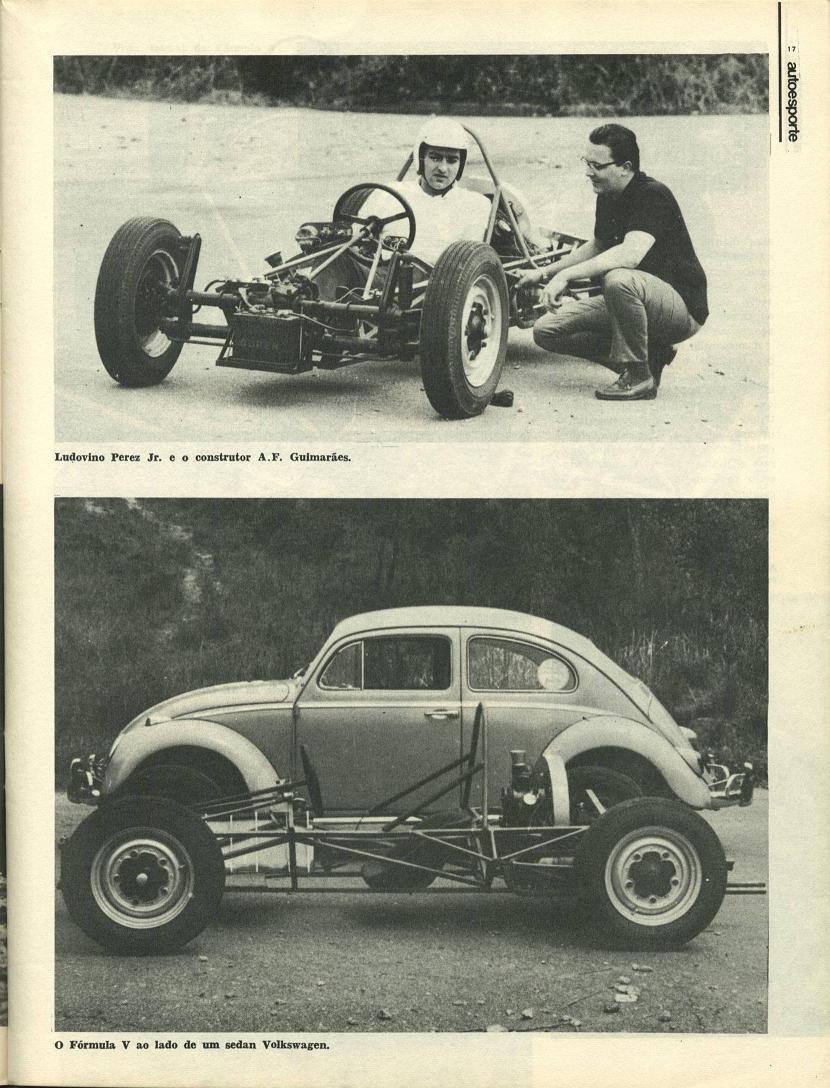 17
autoesporte

Ludovino Perez Jr. e o construtor A.F. Guimarães.

O Fórmula V ao lado de um sedan Volkswagen.